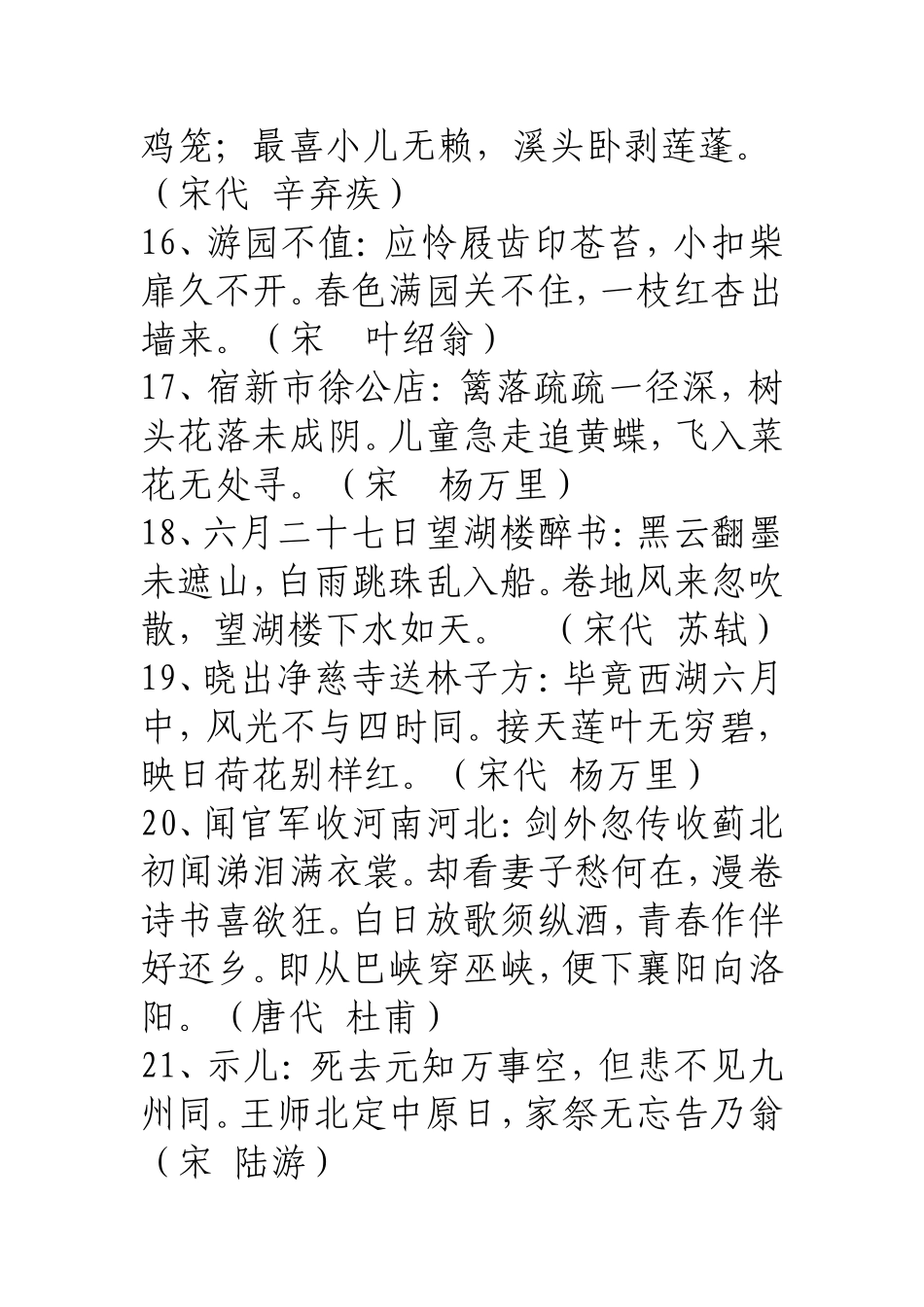 鸡笼；最喜小儿无赖，溪头卧剥莲蓬。（宋代 辛弃疾）
16、游园不值：应怜屐齿印苍苔，小扣柴扉久不开。春色满园关不住，一枝红杏出墙来。（宋 叶绍翁）
17、宿新市徐公店：篱落疏疏一径深，树头花落未成阴。儿童急走追黄蝶，飞入菜花无处寻。（宋 杨万里）
18、六月二十七日望湖楼醉书：黑云翻墨未遮山，白雨跳珠乱入船。卷地风来忽吹散，望湖楼下水如天。（宋代 苏轼）
19、晓出净慈寺送林子方：毕竟西湖六月中，风光不与四时同。接天莲叶无穷碧，映日荷花别样红。（宋代 杨万里）
20、闻官军收河南河北：剑外忽传收蓟北初闻涕泪满衣裳。却看妻子愁何在，漫卷诗书喜欲狂。白日放歌须纵酒，青春作伴好还乡。即从巴峡穿巫峡，便下襄阳向洛阳。（唐代 杜甫）
21、示儿：死去元知万事空，但悲不见九州同。王师北定中原日，家祭无忘告乃翁（宋 陆游）